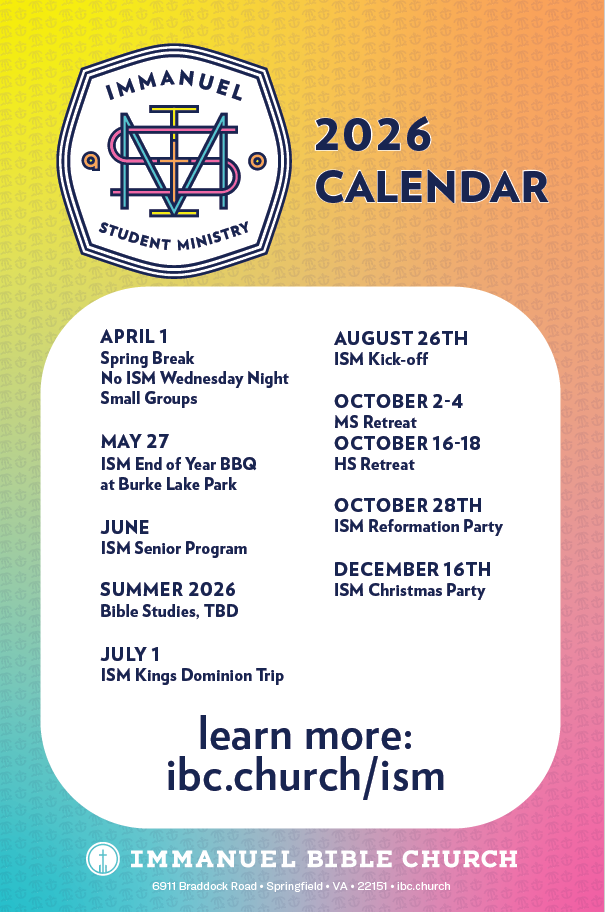 IMMANUEL

STUDENT MINISTRY

2026 CALENDAR

APRIL 1
Spring Break
No ISM Wednesday Night Small Groups

MAY 27
ISM End of Year BBQ at Burke Lake Park

JUNE
ISM Senior Program

SUMMER 2026
Bible Studies, TBD

JULY 1
ISM Kings Dominion Trip

AUGUST 26TH
ISM Kick-off

OCTOBER 2-4
MS Retreat
OCTOBER 16-18
HS Retreat

OCTOBER 28TH
ISM Reformation Party

DECEMBER 16TH
ISM Christmas Party

learn more:
ibc.church/ism

IMMANUEL BIBLE CHURCH
6911 Braddock Road • Springfield • VA • 22151 • ibc.church